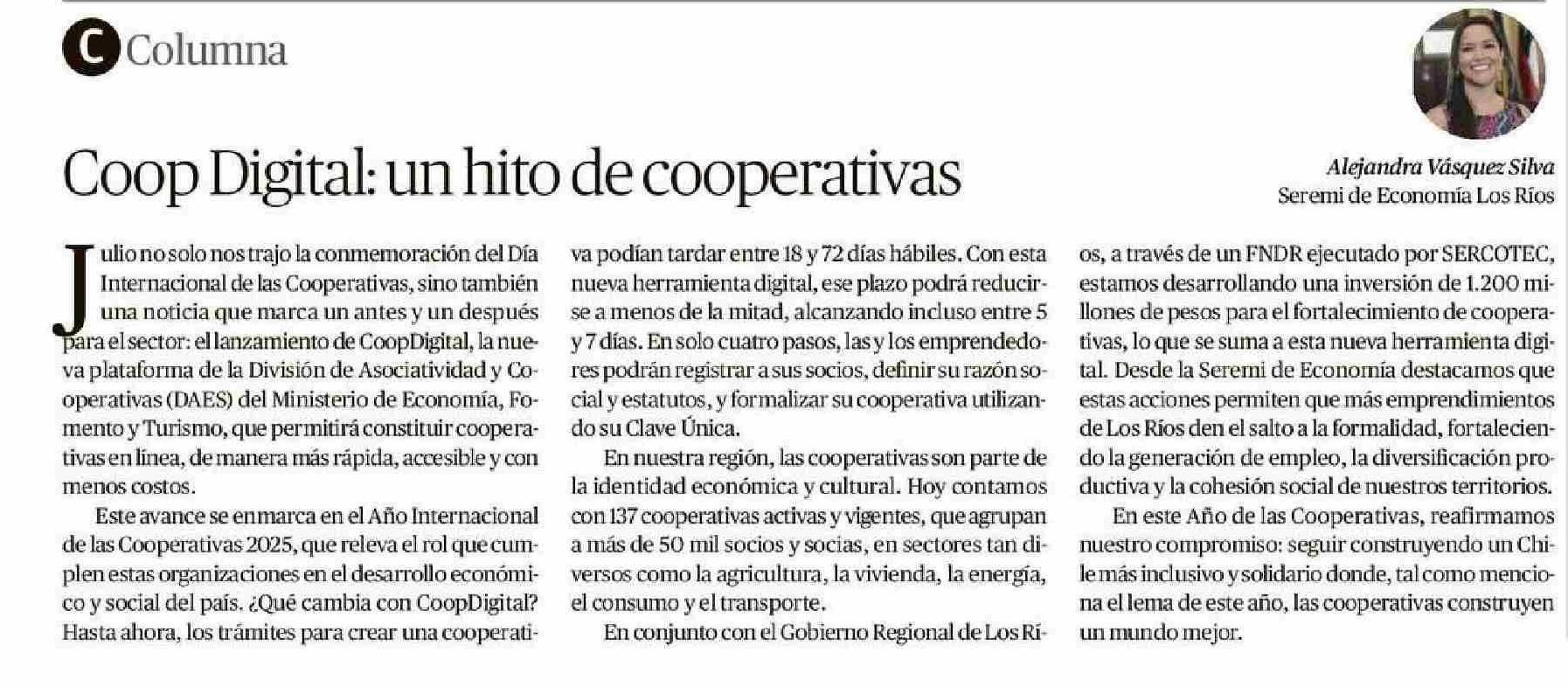 C Columna

Coop Digital: un hito de cooperativas

Alejandra Vásquez Silva
Seremi de Economía Los Ríos

Julio no solo nos trajo la conmemoración del Día Internacional de las Cooperativas, sino también una noticia que marca un antes y un después para el sector: el lanzamiento de CoopDigital, la nueva plataforma de la División de Asociatividad y Cooperativas (DAES) del Ministerio de Economía, Fomento y Turismo, que permitirá constituir cooperativas en línea, de manera más rápida, accesible y con menos costos.

Este avance se enmarca en el Año Internacional de las Cooperativas 2025, que releva el rol que cumplen estas organizaciones en el desarrollo económico y social del país. ¿Qué cambia con CoopDigital? Hasta ahora, los trámites para crear una cooperativa podían tardar entre 18 y 72 días hábiles. Con esta nueva herramienta digital, ese plazo podrá reducirse a menos de la mitad, alcanzando incluso entre 5 y 7 días. En solo cuatro pasos, las y los emprendedores podrán registrar a sus socios, definir su razón social y estatutos, y formalizar su cooperativa utilizando su Clave Única.

En nuestra región, las cooperativas son parte de la identidad económica y cultural. Hoy contamos con 137 cooperativas activas y vigentes, que agrupan a más de 50 mil socios y socias, en sectores tan diversos como la agricultura, la vivienda, la energía, el consumo y el transporte.

En conjunto con el Gobierno Regional de Los Ríos, a través de un FNDR ejecutado por SERCOTEC, estamos desarrollando una inversión de 1.200 millones de pesos para el fortalecimiento de cooperativas, lo que se suma a esta nueva herramienta digital. Desde la Seremi de Economía destacamos que estas acciones permiten que más emprendimientos de Los Ríos den el salto a la formalidad, fortaleciendo la generación de empleo, la diversificación productiva y la cohesión social de nuestros territorios.

En este Año de las Cooperativas, reafirmamos nuestro compromiso: seguir construyendo un Chile más inclusivo y solidario donde, tal como menciona el lema de este año, las cooperativas construyen un mundo mejor.